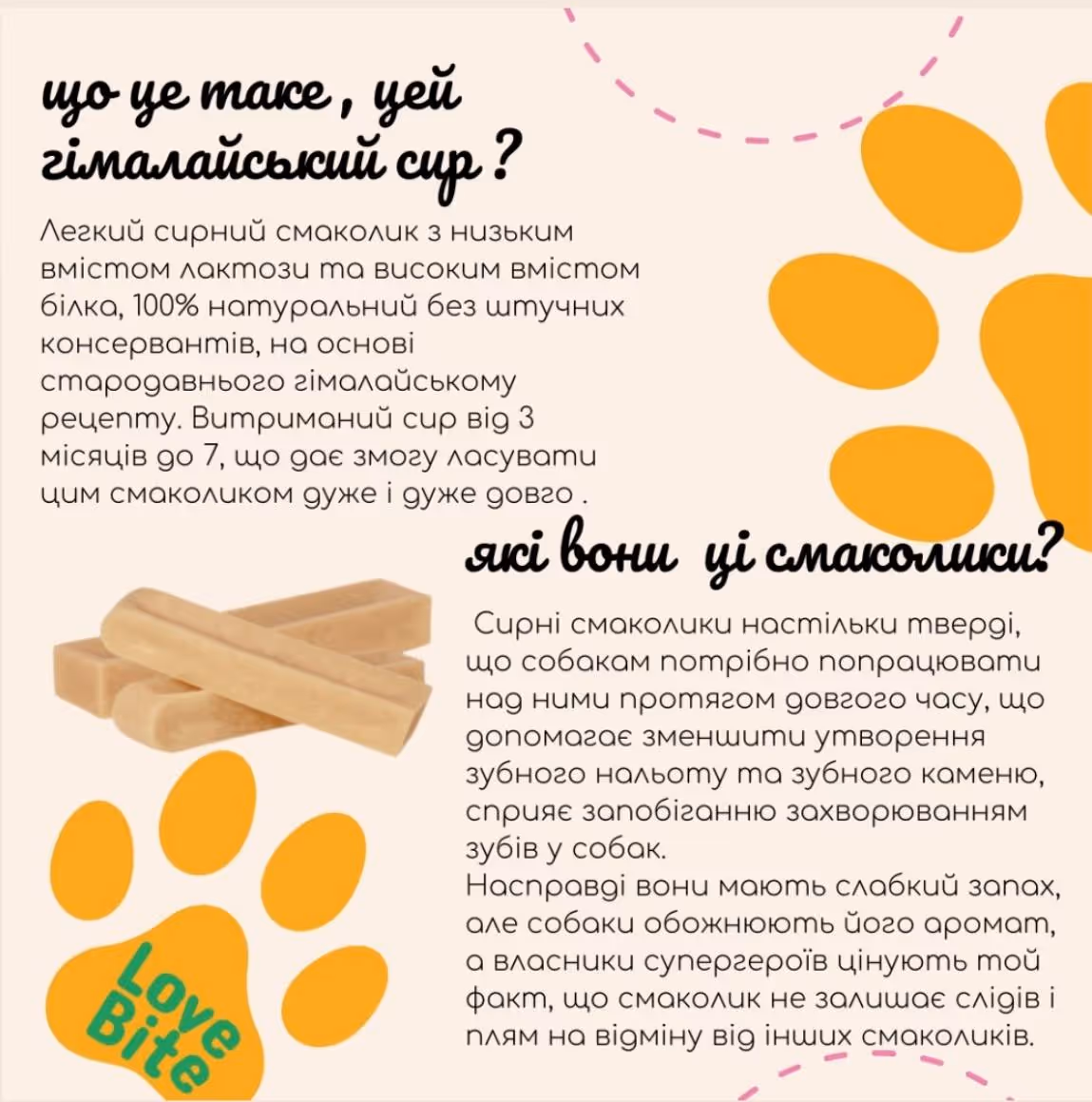 що це таке, цей гімалайський сир?

Легкий сирний смаколик з низьким вмістом лактози та високим вмістом білка, 100% натуральний без штучних консервантів, на основі стародавнього гімалайському рецепту. Витриманий сир від 3 місяців до 7, що дає змогу ласувати цим смаколиком дуже і дуже довго .

які вони ці смаколики?

Сирні смаколики настільки тверді, що собакам потрібно попрацювати над ними протягом довгого часу, що допомагає зменшити утворення зубного нальоту та зубного каменю, сприяє запобіганню захворюванням зубів у собак.
Насправді вони мають слабкий запах, але собаки обожнюють його аромат, а власники супергероїв цінують той факт, що смаколик не залишає слідів і плям на відміну від інших смаколиків.

Love Bite